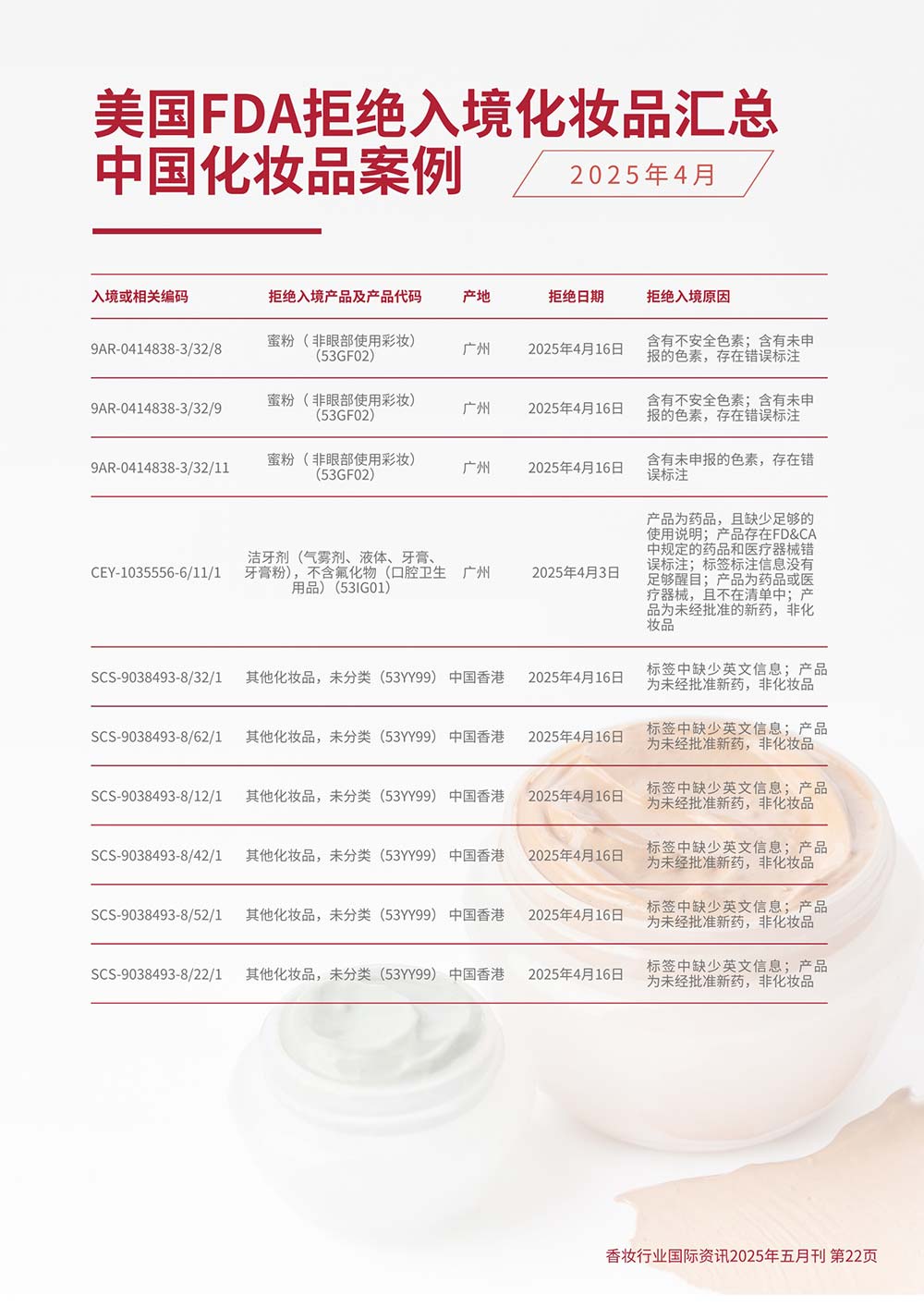 美国FDA拒绝入境化妆品汇总
中国化妆品案例

2025年4月

| 入境或相关编码 | 拒绝入境产品及产品代码 | 产地 | 拒绝日期 | 拒绝入境原因 |
|---|---|---|---|---|
| 9AR-0414838-3/32/8 | 蜜粉（非眼部使用彩妆）(53GF02) | 广州 | 2025年4月16日 | 含有不安全色素；含有未申报的色素，存在错误标注 |
| 9AR-0414838-3/32/9 | 蜜粉（非眼部使用彩妆）(53GF02) | 广州 | 2025年4月16日 | 含有不安全色素；含有未申报的色素，存在错误标注 |
| 9AR-0414838-3/32/11 | 蜜粉（非眼部使用彩妆）(53GF02) | 广州 | 2025年4月16日 | 含有未申报的色素，存在错误标注 |
| CEY-1035556-6/11/1 | 洁牙剂（气雾剂、液体、牙膏、牙膏粉），不含氟化物（口腔卫生用品）(53IG01) | 广州 | 2025年4月3日 | 产品为药品，且缺少足够的使用说明；产品存在FD&CA中规定的药品和医疗器械错误标注；标签标注信息没有足够醒目；产品为药品或医疗器械，且不在清单中；产品为未经批准的新药，非化妆品 |
| SCS-9038493-8/32/1 | 其他化妆品，未分类（53YY99） | 中国香港 | 2025年4月16日 | 标签中缺少英文信息；产品为未经批准新药，非化妆品 |
| SCS-9038493-8/62/1 | 其他化妆品，未分类（53YY99） | 中国香港 | 2025年4月16日 | 标签中缺少英文信息；产品为未经批准新药，非化妆品 |
| SCS-9038493-8/12/1 | 其他化妆品，未分类（53YY99） | 中国香港 | 2025年4月16日 | 标签中缺少英文信息；产品为未经批准新药，非化妆品 |
| SCS-9038493-8/42/1 | 其他化妆品，未分类（53YY99） | 中国香港 | 2025年4月16日 | 标签中缺少英文信息；产品为未经批准新药，非化妆品 |
| SCS-9038493-8/52/1 | 其他化妆品，未分类（53YY99） | 中国香港 | 2025年4月16日 | 标签中缺少英文信息；产品为未经批准新药，非化妆品 |
| SCS-9038493-8/22/1 | 其他化妆品，未分类（53YY99） | 中国香港 | 2025年4月16日 | 标签中缺少英文信息；产品为未经批准新药，非化妆品 |

香妆行业国际资讯2025年五月刊 第22页